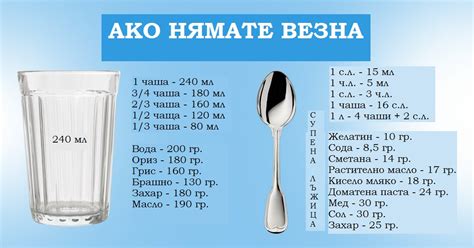 АКО НЯМАТЕ ВЕЗНА

240 мл

1 чаша - 240 мл
3/4 чаша - 180 мл
2/3 чаша - 160 мл
1/2 чаща - 120 мл
1/3 чаша - 80 мл

Вода - 200 гр.
Ориз - 180 гр.
Грис - 160 гр.
Брашно - 130 гр.
Захар - 180 гр.
Масло - 190 гр.

1 с.л. - 15 мл
1 ч.л. - 5 мл
1 с.л. - 3 ч.л.
1 чаша - 16 с.л.
1 л - 4 чаши + 2 с.л.

СУПЕНА ЛЪЖИЦА

Желатин - 10 гр.
Сода - 8,5 гр.
Сметана - 14 гр.
Растително масло - 17 гр.
Кисело мляко - 18 гр.
Доматена паста - 24 гр.
Мед - 30 гр.
Сол - 30 гр.
Захар - 25 гр.